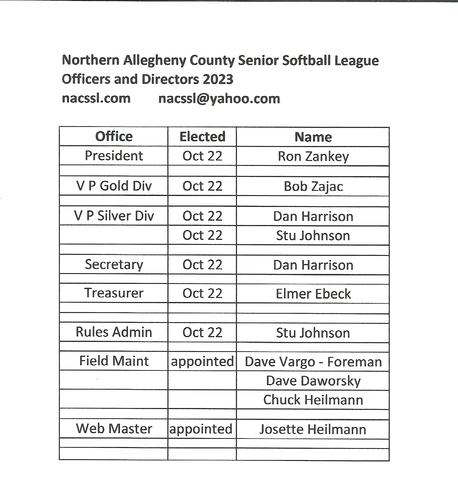 Northern Allegheny County Senior Softball League
Officers and Directors 2023
nacssl.com nacssl@yahoo.com

| Office | Elected | Name |
|---|---|---|
| President | Oct 22 | Ron Zankey |
| | | |
| V P Gold Div | Oct 22 | Bob Zajac |
| | | |
| V P Silver Div | Oct 22 | Dan Harrison |
| | Oct 22 | Stu Johnson |
| | | |
| Secretary | Oct 22 | Dan Harrison |
| | | |
| Treasurer | Oct 22 | Elmer Ebeck |
| | | |
| | | |
| Rules Admin | Oct 22 | Stu Johnson |
| | | |
| Field Maint | appointed | Dave Vargo - Foreman |
| | | Dave Daworsky |
| | | Chuck Heilmann |
| | | |
| Web Master | appointed | Josette Heilmann |
| | | |
| | | |